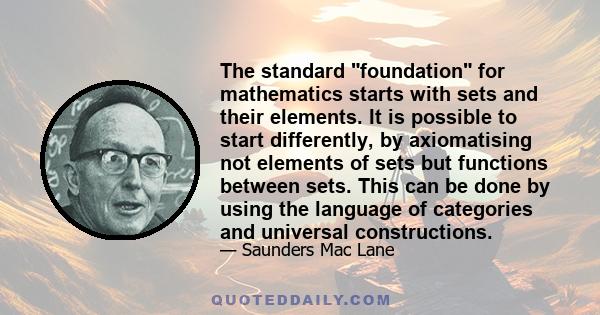 The standard "foundation" for mathematics starts with sets and their elements. It is possible to start differently, by axiomatising not elements of sets but functions between sets. This can be done by using the language of categories and universal constructions.

— Saunders Mac Lane

QUOTEDDAILY.COM